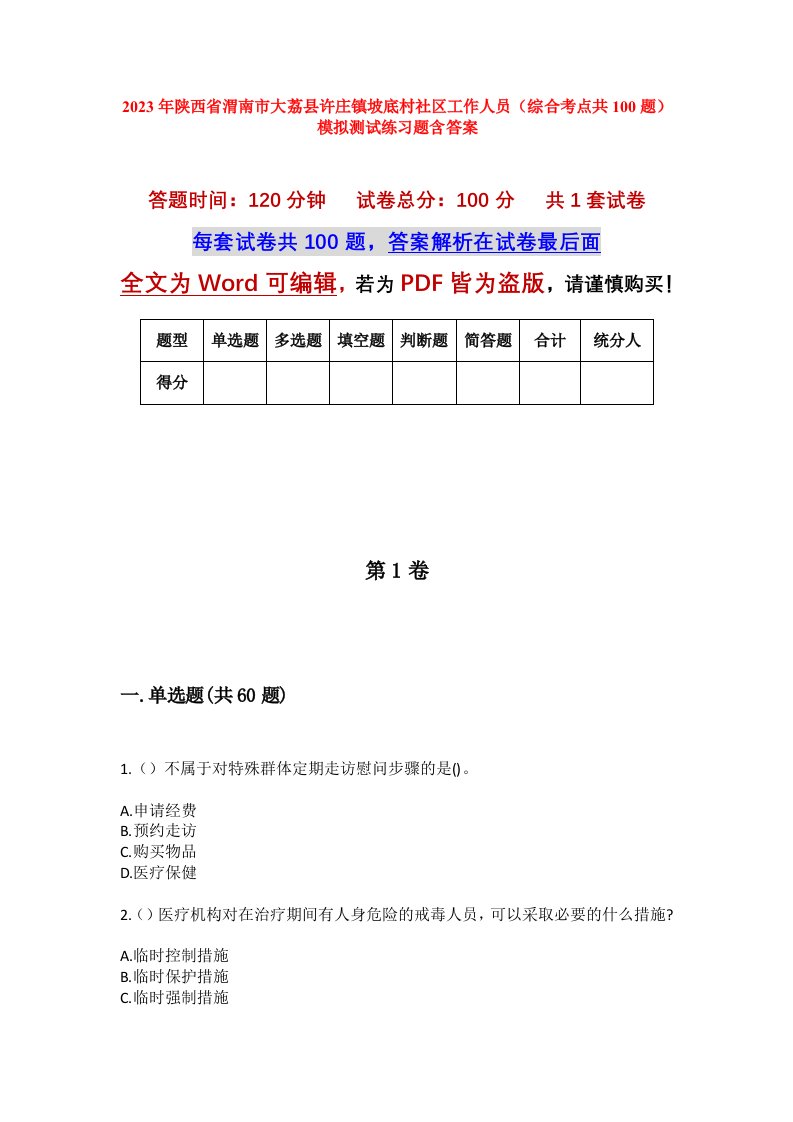 2023年陕西省渭南市大荔县许庄镇坡底村社区工作人员（综合考点共100题）模拟测试练习题含答案

答题时间：120分钟　试卷总分：100分　共1套试卷

每套试卷共100题，答案解析在试卷最后面

全文为Word可编辑，若为PDF皆为盗版，请谨慎购买！

| 题型 | 单选题 | 多选题 | 填空题 | 判断题 | 简答题 | 合计 | 统分人 |
|---|---|---|---|---|---|---|---|
| 得分 | | | | | | | |

第1卷

一.单选题(共60题)

1.（）不属于对特殊群体定期走访慰问步骤的是()。

A.申请经费
B.预约走访
C.购买物品
D.医疗保健

2.（）医疗机构对在治疗期间有人身危险的戒毒人员，可以采取必要的什么措施?

A.临时控制措施
B.临时保护措施
C.临时强制措施